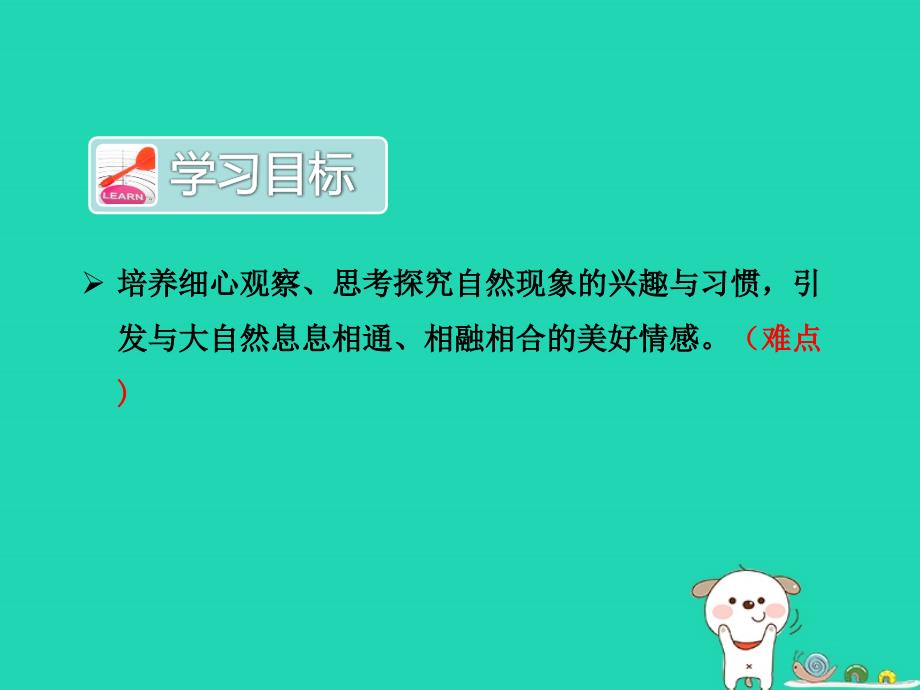 LEARN

学习目标

➢ 培养细心观察、思考探究自然现象的兴趣与习惯，引发与大自然息息相通、相融相合的美好情感。（难点）